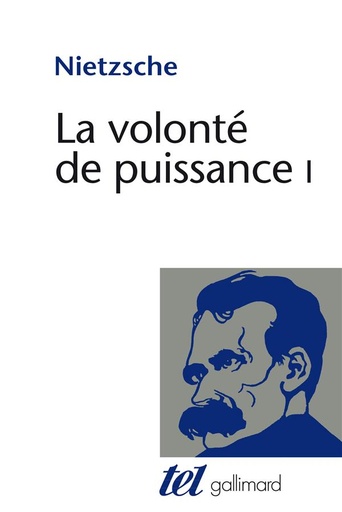 Nietzsche

La volonté de puissance I

tel gallimard